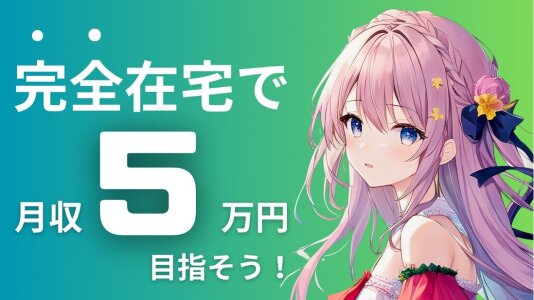 完全在宅で

月収 5 万円

目指そう！